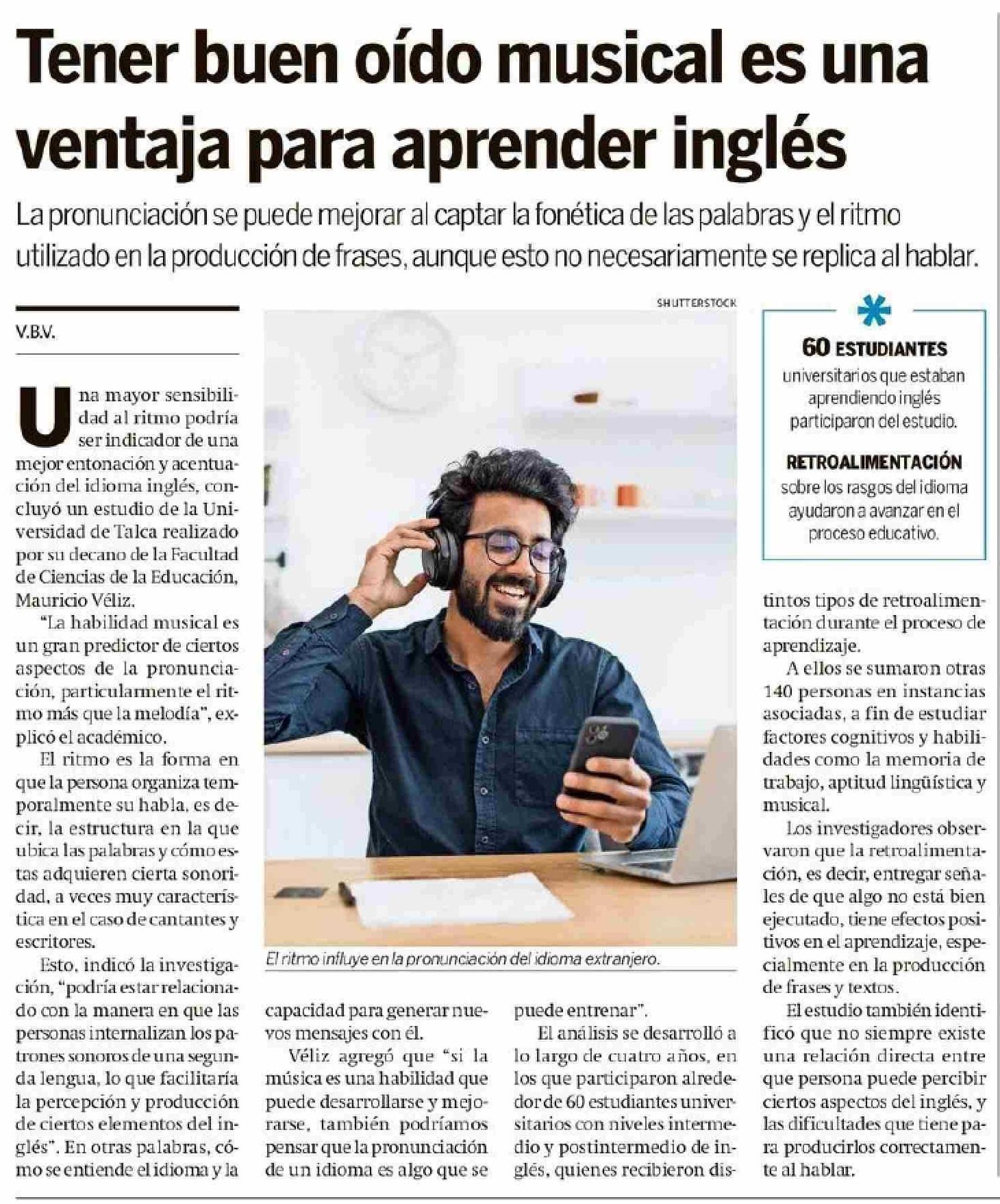 Tener buen oído musical es una ventaja para aprender inglés

La pronunciación se puede mejorar al captar la fonética de las palabras y el ritmo utilizado en la producción de frases, aunque esto no necesariamente se replica al hablar.

V.B.V.

Una mayor sensibilidad al ritmo podría ser indicador de una mejor entonación y acentuación del idioma inglés, concluyó un estudio de la Universidad de Talca realizado por su decano de la Facultad de Ciencias de la Educación, Mauricio Véliz.

"La habilidad musical es un gran predictor de ciertos aspectos de la pronunciación, particularmente el ritmo más que la melodía", explicó el académico.

El ritmo es la forma en que la persona organiza temporalmente su habla, es decir, la estructura en la que ubica las palabras y cómo estas adquieren cierta sonoridad, a veces muy característica en el caso de cantantes y escritores.

Esto, indicó la investigación, "podría estar relacionado con la manera en que las personas internalizan los patrones sonoros de una segunda lengua, lo que facilitaría la percepción y producción de ciertos elementos del inglés". En otras palabras, cómo se entiende el idioma y la capacidad para generar nuevos mensajes con él.

Véliz agregó que "si la música es una habilidad que puede desarrollarse y mejorarse, también podríamos pensar que la pronunciación de un idioma es algo que se puede entrenar".

El análisis se desarrolló a lo largo de cuatro años, en los que participaron alrededor de 60 estudiantes universitarios con niveles intermedio y postintermedio de inglés, quienes recibieron distintos tipos de retroalimentación durante el proceso de aprendizaje.

A ellos se sumaron otras 140 personas en instancias asociadas, a fin de estudiar factores cognitivos y habilidades como la memoria de trabajo, aptitud lingüística y musical.

Los investigadores observaron que la retroalimentación, es decir, entregar señales de que algo no está bien ejecutado, tiene efectos positivos en el aprendizaje, especialmente en la producción de frases y textos.

El estudio también identificó que no siempre existe una relación directa entre que persona puede percibir ciertos aspectos del inglés, y las dificultades que tiene para producirlos correctamente al hablar.

SHUTTERSTOCK

El ritmo influye en la pronunciación del idioma extranjero.

60 ESTUDIANTES
universitarios que estaban aprendiendo inglés participaron del estudio.

RETROALIMENTACIÓN
sobre los rasgos del idioma ayudaron a avanzar en el proceso educativo.